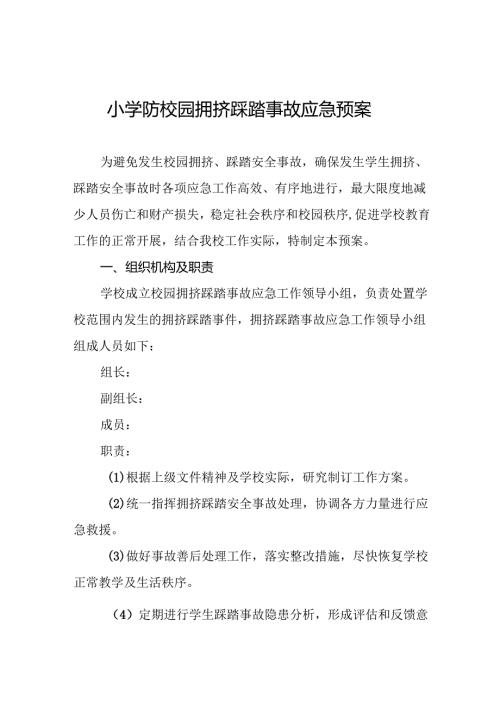 小学防校园拥挤踩踏事故应急预案

为避免发生校园拥挤、踩踏安全事故，确保发生学生拥挤、踩踏安全事故时各项应急工作高效、有序地进行，最大限度地减少人员伤亡和财产损失，稳定社会秩序和校园秩序，促进学校教育工作的正常开展，结合我校工作实际，特制定本预案。

一、组织机构及职责

学校成立校园拥挤踩踏事故应急工作领导小组，负责处置学校范围内发生的拥挤踩踏事件，拥挤踩踏事故应急工作领导小组组成人员如下：

组长：

副组长：

成员：

职责：

(1)根据上级文件精神及学校实际，研究制订工作方案。

(2)统一指挥拥挤踩踏安全事故处理，协调各方力量进行应急救援。

(3)做好事故善后处理工作，落实整改措施，尽快恢复学校正常教学及生活秩序。

（4）定期进行学生踩踏事故隐患分析，形成评估和反馈意